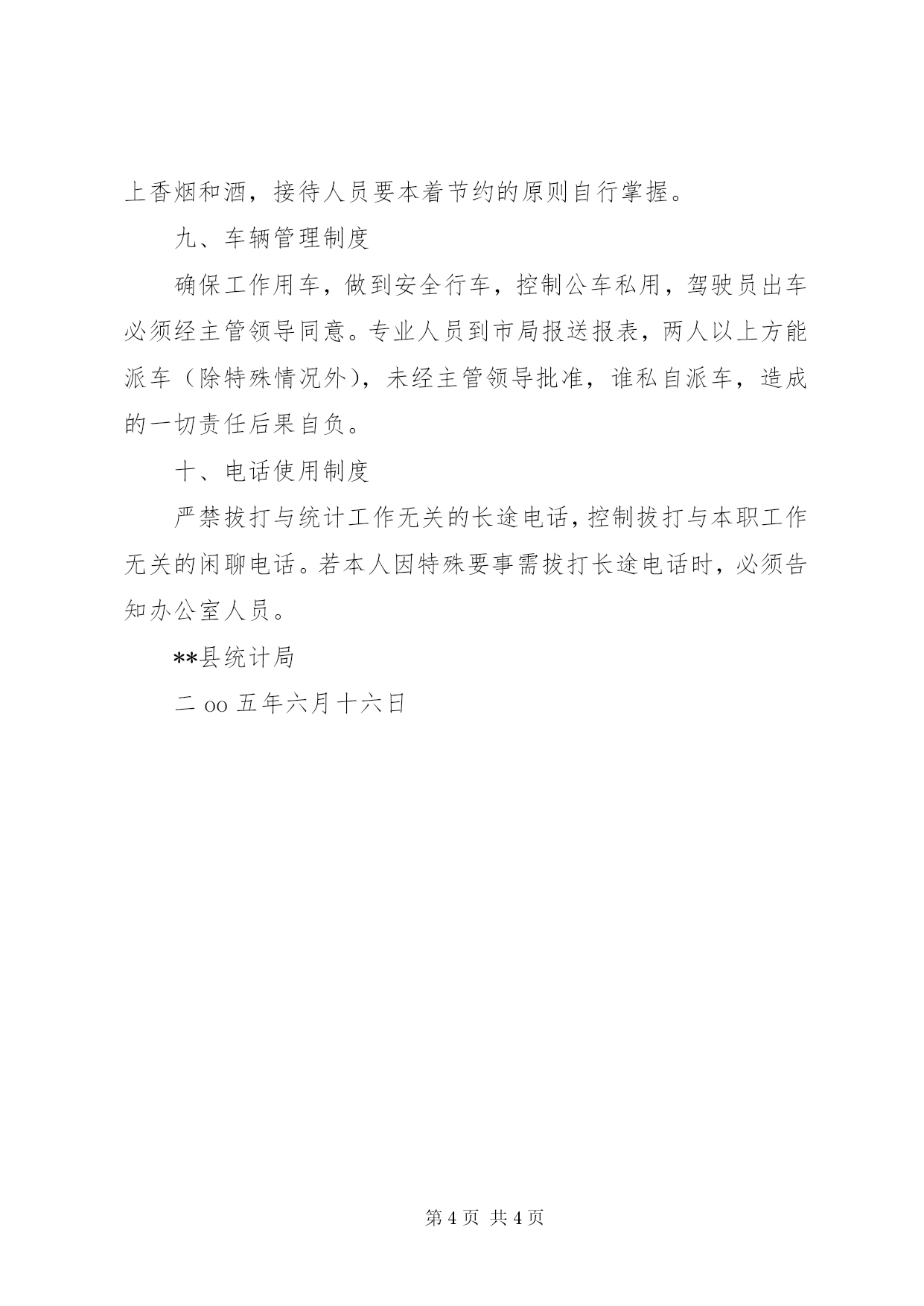 上香烟和酒，接待人员要本着节约的原则自行掌握。

九、车辆管理制度

确保工作用车，做到安全行车，控制公车私用，驾驶员出车必须经主管领导同意。专业人员到市局报送报表，两人以上方能派车（除特殊情况外），未经主管领导批准，谁私自派车，造成的一切责任后果自负。

十、电话使用制度

严禁拔打与统计工作无关的长途电话，控制拔打与本职工作无关的闲聊电话。若本人因特殊要事需拔打长途电话时，必须告知办公室人员。

**县统计局

二 oo 五年六月十六日

第 4 页 共 4 页